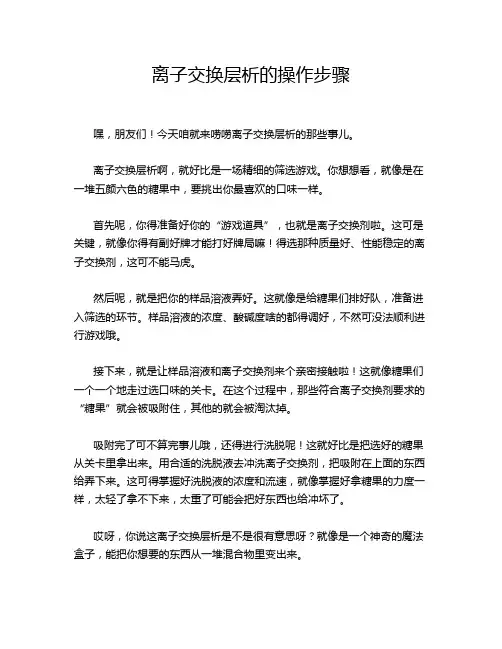 离子交换层析的操作步骤

嘿，朋友们！今天咱就来唠唠离子交换层析的那些事儿。

离子交换层析啊，就好比是一场精细的筛选游戏。你想想看，就像是在一堆五颜六色的糖果中，要挑出你最喜欢的口味一样。

首先呢，你得准备好你的“游戏道具”，也就是离子交换剂啦。这可是关键，就像你得有副好牌才能打好牌局嘛！得选那种质量好、性能稳定的离子交换剂，这可不能马虎。

然后呢，就是把你的样品溶液弄好。这就像是给糖果们排好队，准备进入筛选的环节。样品溶液的浓度、酸碱度啥的都得调好，不然可没法顺利进行游戏哦。

接下来，就是让样品溶液和离子交换剂来个亲密接触啦！这就像糖果们一个一个地走过选口味的关卡。在这个过程中，那些符合离子交换剂要求的“糖果”就会被吸附住，其他的就会被淘汰掉。

吸附完了可不算完事儿哦，还得进行洗脱呢！这就好比是把选好的糖果从关卡里拿出来。用合适的洗脱液去冲洗离子交换剂，把吸附在上面的东西给弄下来。这可得掌握好洗脱液的浓度和流速，就像掌握好拿糖果的力度一样，太轻了拿不下来，太重了可能会把好东西也给冲坏了。

哎呀，你说这离子交换层析是不是很有意思呀？就像是一个神奇的魔法盒子，能把你想要的东西从一堆混合物里变出来。